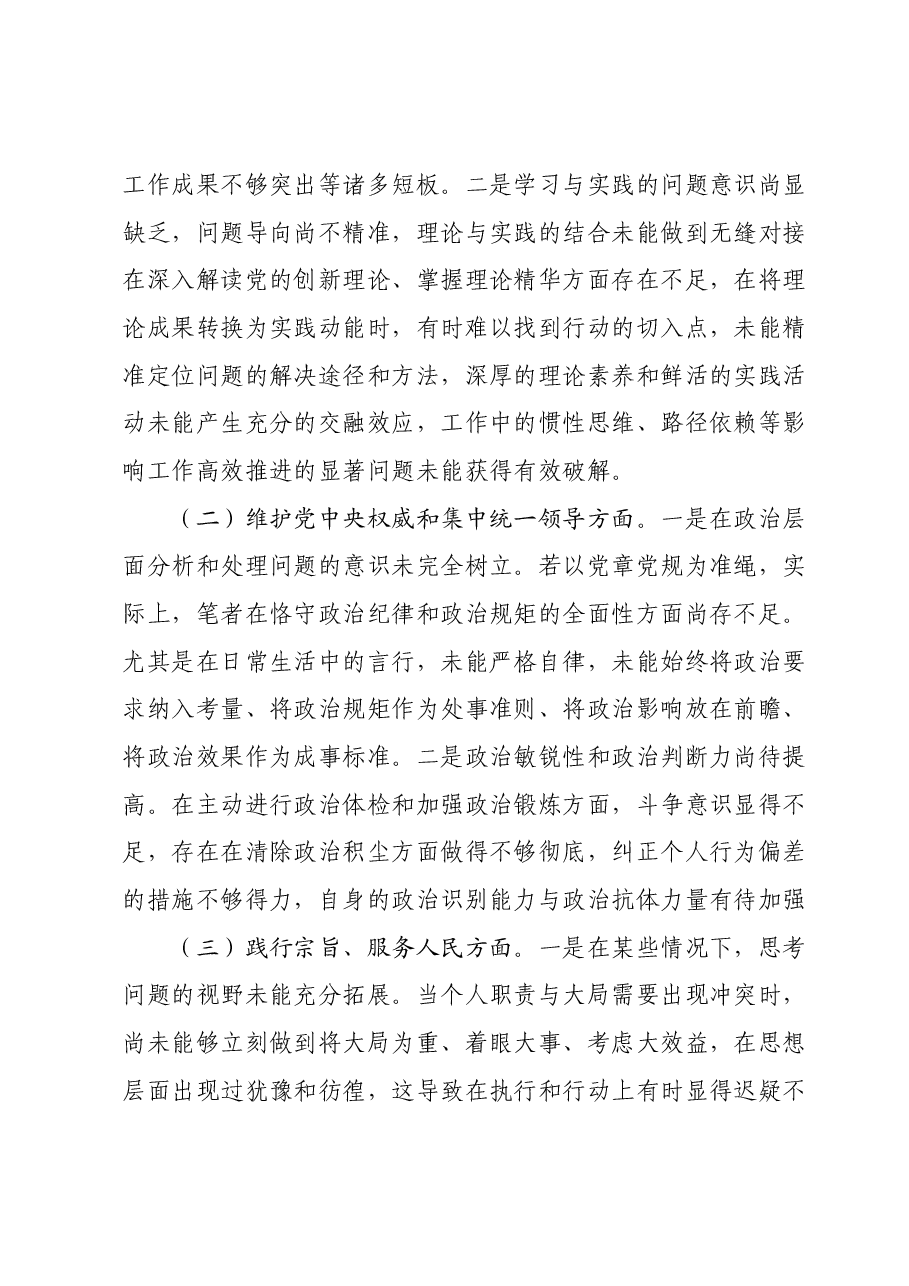 工作成果不够突出等诸多短板。二是学习与实践的问题意识尚显缺乏，问题导向尚不精准，理论与实践的结合未能做到无缝对接在深入解读党的创新理论、掌握理论精华方面存在不足，在将理论成果转换为实践动能时，有时难以找到行动的切入点，未能精准定位问题的解决途径和方法，深厚的理论素养和鲜活的实践活动未能产生充分的交融效应，工作中的惯性思维、路径依赖等影响工作高效推进的显著问题未能获得有效破解。

（二）维护党中央权威和集中统一领导方面。一是在政治层面分析和处理问题的意识未完全树立。若以党章党规为准绳，实际上，笔者在恪守政治纪律和政治规矩的全面性方面尚存不足。尤其是在日常生活中的言行，未能严格自律，未能始终将政治要求纳入考量、将政治规矩作为处事准则、将政治影响放在前瞻、将政治效果作为成事标准。二是政治敏锐性和政治判断力尚待提高。在主动进行政治体检和加强政治锻炼方面，斗争意识显得不足，存在在清除政治积尘方面做得不够彻底，纠正个人行为偏差的措施不够得力，自身的政治识别能力与政治抗体力量有待加强

（三）践行宗旨、服务人民方面。一是在某些情况下，思考问题的视野未能充分拓展。当个人职责与大局需要出现冲突时，尚未能够立刻做到将大局为重、着眼大事、考虑大效益，在思想层面出现过犹豫和彷徨，这导致在执行和行动上有时显得迟疑不